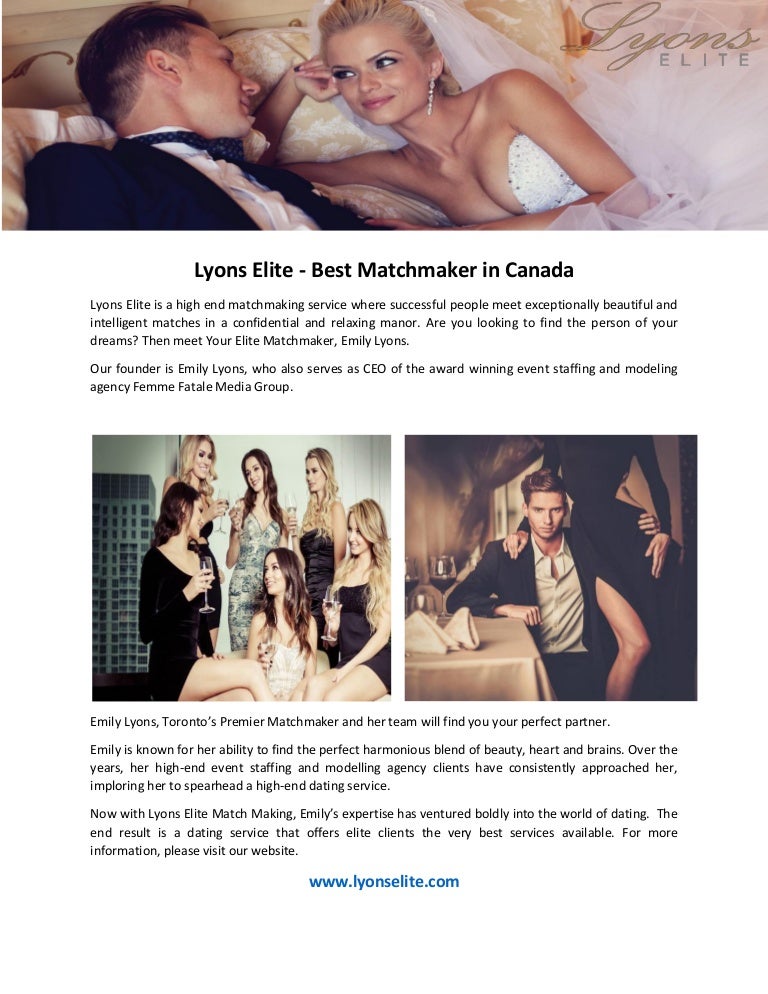 Lyons
ELITE

Lyons Elite - Best Matchmaker in Canada

Lyons Elite is a high end matchmaking service where successful people meet exceptionally beautiful and intelligent matches in a confidential and relaxing manor. Are you looking to find the person of your dreams? Then meet Your Elite Matchmaker, Emily Lyons.

Our founder is Emily Lyons, who also serves as CEO of the award winning event staffing and modeling agency Femme Fatale Media Group.

Emily Lyons, Toronto's Premier Matchmaker and her team will find you your perfect partner.

Emily is known for her ability to find the perfect harmonious blend of beauty, heart and brains. Over the years, her high-end event staffing and modelling agency clients have consistently approached her, imploring her to spearhead a high-end dating service.

Now with Lyons Elite Match Making, Emily's expertise has ventured boldly into the world of dating. The end result is a dating service that offers elite clients the very best services available. For more information, please visit our website.

www.lyonselite.com